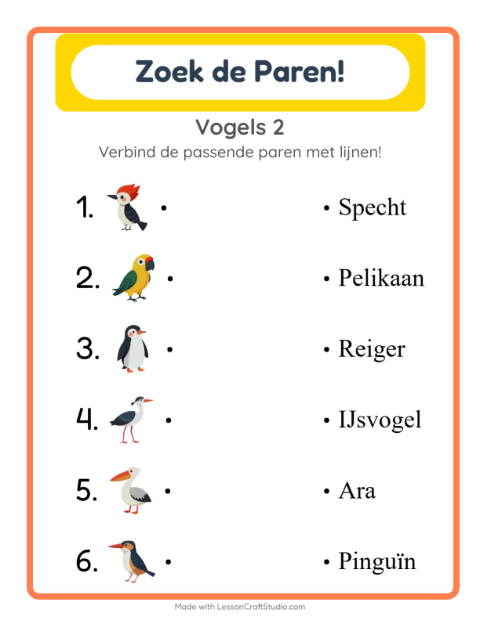 Zoek de Paren!

Vogels 2

Verbind de passende paren met lijnen!

1. •

2. •

3. •

4. •

5. •

6. •

• Specht

• Pelikaan

• Reiger

• IJsvogel

• Ara

• Pinguïn

Made with LessonCraftStudio.com